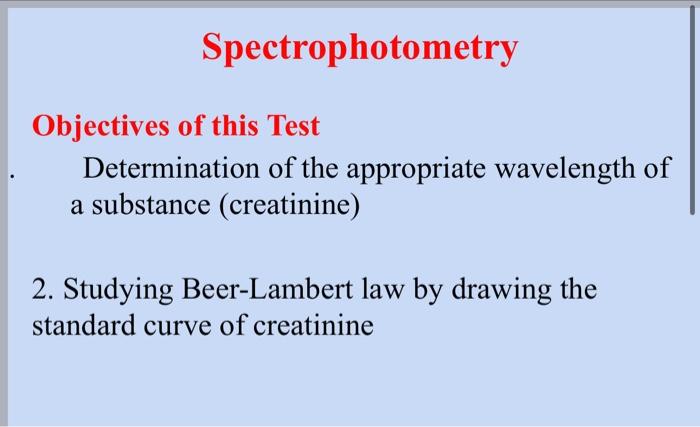 Spectrophotometry

Objectives of this Test

. Determination of the appropriate wavelength of a substance (creatinine)

2. Studying Beer-Lambert law by drawing the standard curve of creatinine